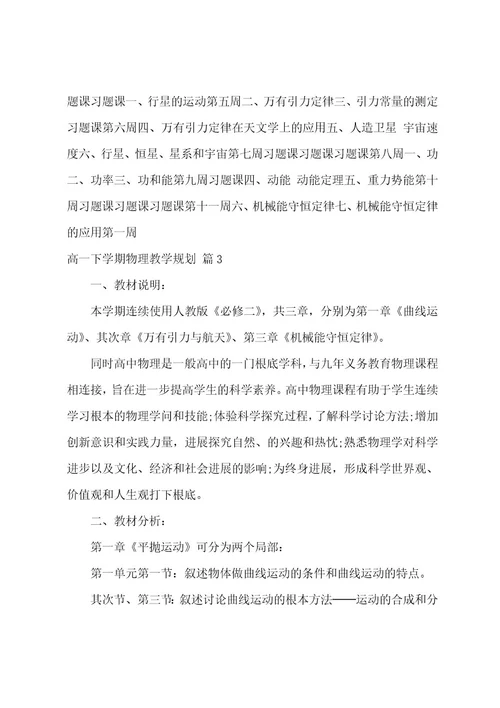 题课习题课一、行星的运动第五周二、万有引力定律三、引力常量的测定习题课第六周四、万有引力定律在天文学上的应用五、人造卫星 宇宙速度六、行星、恒星、星系和宇宙第七周习题课习题课习题课第八周一、功二、功率三、功和能第九周习题课四、动能 动能定理五、重力势能第十周习题课习题课习题课第十一周六、机械能守恒定律七、机械能守恒定律的应用第一周

高一下学期物理教学规划 篇3

一、教材说明：

本学期连续使用人教版《必修二》，共三章，分别为第一章《曲线运动》、其次章《万有引力与航天》、第三章《机械能守恒定律》。

同时高中物理是一般高中的一门根底学科，与九年义务教育物理课程相连接，旨在进一步提高学生的科学素养。高中物理课程有助于学生连续学习根本的物理学问和技能；体验科学探究过程，了解科学讨论方法；增加创新意识和实践力量，进展探究自然、的兴趣和热忱；熟悉物理学对科学进步以及文化、经济和社会进展的影响；为终身进展，形成科学世界观、价值观和人生观打下根底。

二、教材分析：

第一章《平抛运动》可分为两个局部：

第一单元第一节：叙述物体做曲线运动的条件和曲线运动的特点。

其次节、第三节：叙述讨论曲线运动的根本方法——运动的合成和分